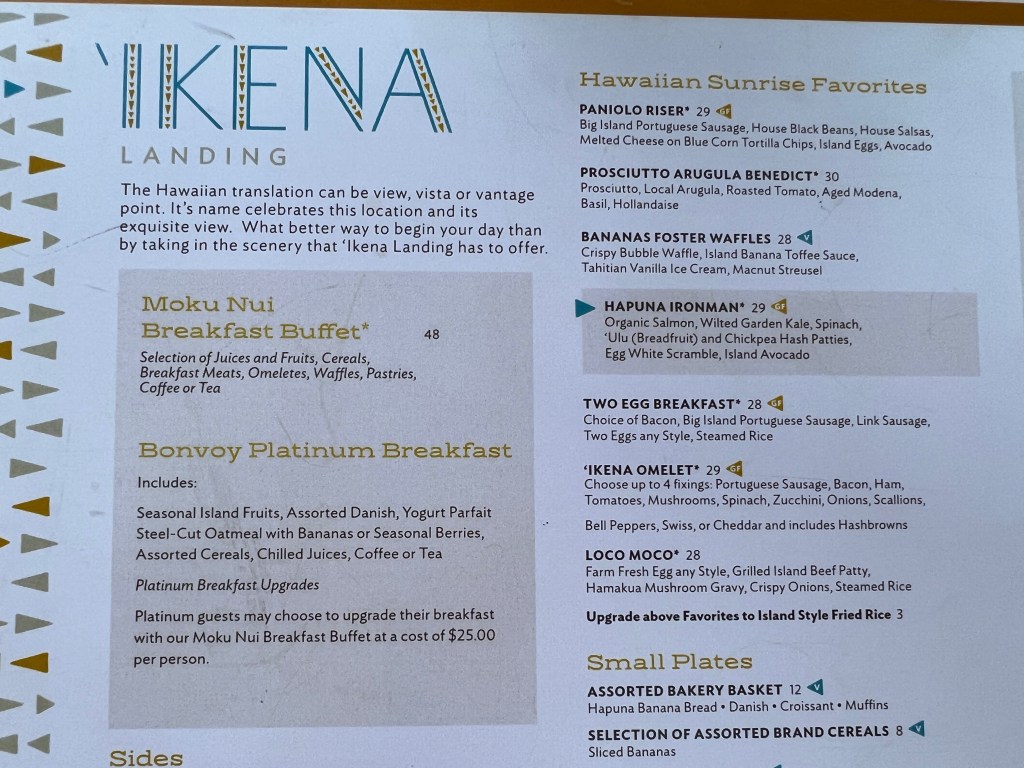 'IKENA
LANDING

The Hawaiian translation can be view, vista or vantage point. It's name celebrates this location and its exquisite view. What better way to begin your day than by taking in the scenery that 'Ikena Landing has to offer.

Moku Nui Breakfast Buffet* 48

Selection of Juices and Fruits, Cereals, Breakfast Meats, Omeletes, Waffles, Pastries, Coffee or Tea

Bonvoy Platinum Breakfast

Includes:

Seasonal Island Fruits, Assorted Danish, Yogurt Parfait Steel-Cut Oatmeal with Bananas or Seasonal Berries, Assorted Cereals, Chilled Juices, Coffee or Tea

Platinum Breakfast Upgrades

Platinum guests may choose to upgrade their breakfast with our Moku Nui Breakfast Buffet at a cost of $25.00 per person.

Sides

Hawaiian Sunrise Favorites

PANIOLO RISER* 29 GF
Big Island Portuguese Sausage, House Black Beans, House Salsas, Melted Cheese on Blue Corn Tortilla Chips, Island Eggs, Avocado

PROSCIUTTO ARUGULA BENEDICT* 30
Prosciutto, Local Arugula, Roasted Tomato, Aged Modena, Basil, Hollandaise

BANANAS FOSTER WAFFLES 28 V
Crispy Bubble Waffle, Island Banana Toffee Sauce, Tahitian Vanilla Ice Cream, Macnut Streusel

HAPUNA IRONMAN* 29 GF
Organic Salmon, Wilted Garden Kale, Spinach, 'Ulu (Breadfruit) and Chickpea Hash Patties, Egg White Scramble, Island Avocado

TWO EGG BREAKFAST* 28 GF
Choice of Bacon, Big Island Portuguese Sausage, Link Sausage, Two Eggs any Style, Steamed Rice

'IKENA OMELET* 29 GF
Choose up to 4 fixings: Portuguese Sausage, Bacon, Ham, Tomatoes, Mushrooms, Spinach, Zucchini, Onions, Scallions, Bell Peppers, Swiss, or Cheddar and includes Hashbrowns

LOCO MOCO* 28
Farm Fresh Egg any Style, Grilled Island Beef Patty, Hamakua Mushroom Gravy, Crispy Onions, Steamed Rice

Upgrade above Favorites to Island Style Fried Rice 3

Small Plates

ASSORTED BAKERY BASKET 12 V
Hapuna Banana Bread • Danish • Croissant • Muffins

SELECTION OF ASSORTED BRAND CEREALS 8 V
Sliced Bananas